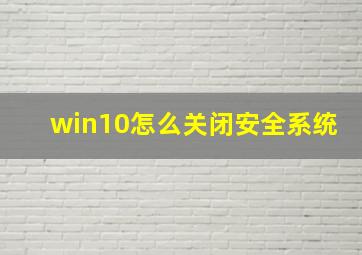 win10怎么关闭安全系统